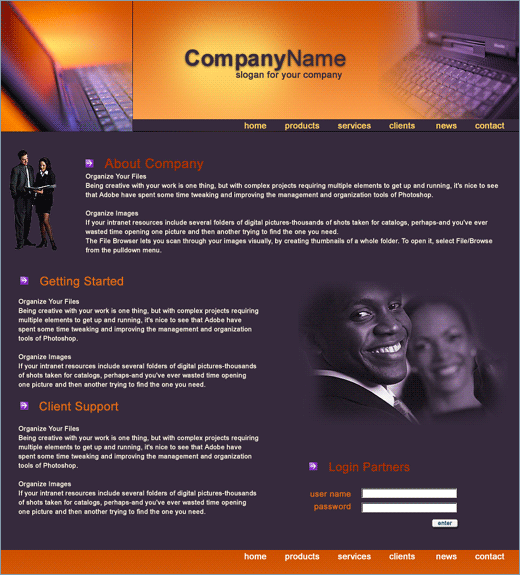 CompanyName
slogan for your company

home products services clients news contact

About Company

Organize Your Files
Being creative with your work is one thing, but with complex projects requiring multiple elements to get up and running, it's nice to see that Adobe have spent some time tweaking and improving the management and organization tools of Photoshop.

Organize Images
If your intranet resources include several folders of digital pictures-thousands of shots taken for catalogs, perhaps-and you've ever wasted time opening one picture and then another trying to find the one you need.
The File Browser lets you scan through your images visually, by creating thumbnails of a whole folder. To open it, select File/Browse from the pulldown menu.

Getting Started

Organize Your Files
Being creative with your work is one thing, but with complex projects requiring multiple elements to get up and running, it's nice to see that Adobe have spent some time tweaking and improving the management and organization tools of Photoshop.

Organize Images
If your intranet resources include several folders of digital pictures-thousands of shots taken for catalogs, perhaps-and you've ever wasted time opening one picture and then another trying to find the one you need.

Client Support

Organize Your Files
Being creative with your work is one thing, but with complex projects requiring multiple elements to get up and running, it's nice to see that Adobe have spent some time tweaking and improving the management and organization tools of Photoshop.

Organize Images
If your intranet resources include several folders of digital pictures-thousands of shots taken for catalogs, perhaps-and you've ever wasted time opening one picture and then another trying to find the one you need.

Login Partners

user name
password
enter

home products services clients news contact